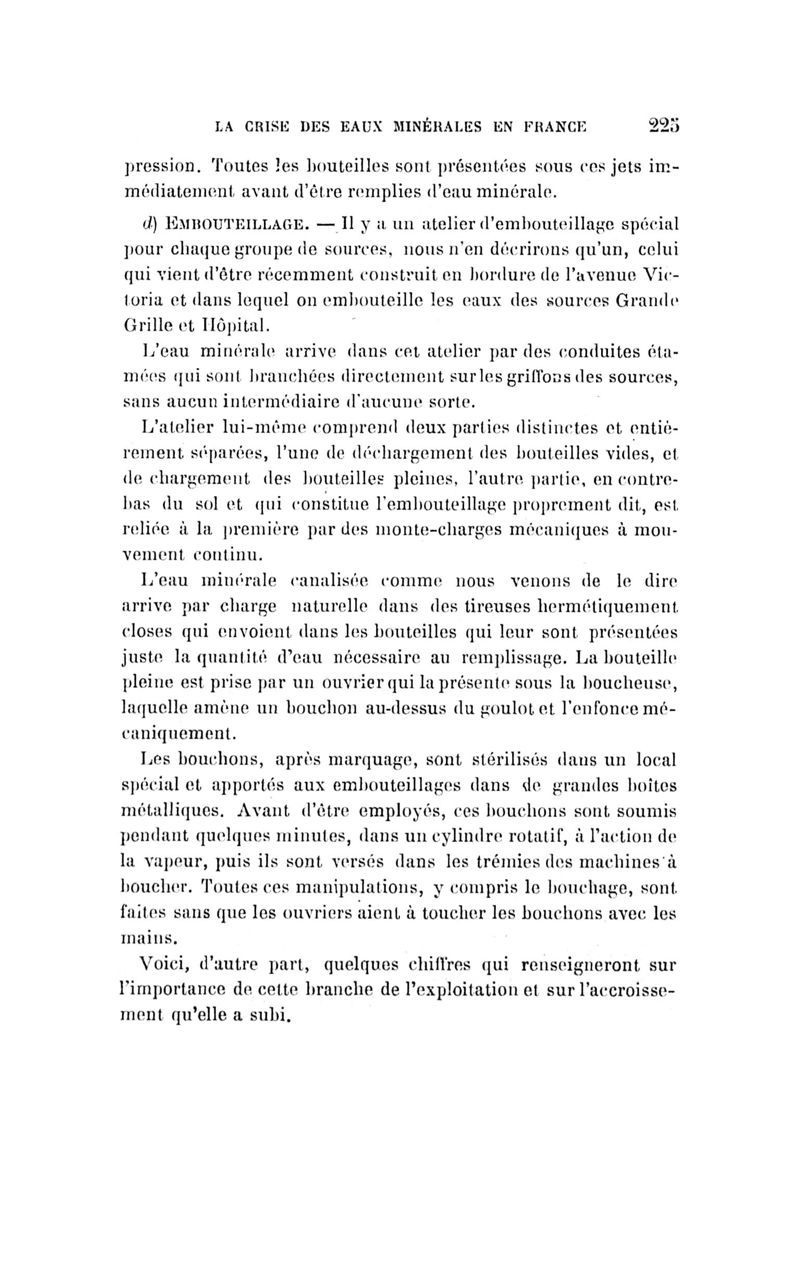 LA CRISE DES EAUX MINÉRALES EN FRANCE 225

pression. Toutes les bouteilles sont présentées sous ces jets immédiatement avant d'être remplies d'eau minérale.

d) EMBOUTEILLAGE. — Il y a un atelier d'embouteillage spécial pour chaque groupe de sources, nous n'en décrirons qu'un, celui qui vient d'être récemment construit en bordure de l'avenue Victoria et dans lequel on embouteille les eaux des sources Grande Grille et Hôpital.

L'eau minérale arrive dans cet atelier par des conduites étamées qui sont branchées directement sur les griffons des sources, sans aucun intermédiaire d'aucune sorte.

L'atelier lui-même comprend deux parties distinctes et entièrement séparées, l'une de déchargement des bouteilles vides, et de chargement des bouteilles pleines, l'autre partie, en contrebas du sol et qui constitue l'embouteillage proprement dit, est reliée à la première par des monte-charges mécaniques à mouvement continu.

L'eau minérale canalisée comme nous venons de le dire arrive par charge naturelle dans des tireuses hermétiquement closes qui envoient dans les bouteilles qui leur sont présentées juste la quantité d'eau nécessaire au remplissage. La bouteille pleine est prise par un ouvrier qui la présente sous la boucheuse, laquelle amène un bouchon au-dessus du goulot et l'enfonce mécaniquement.

Les bouchons, après marquage, sont stérilisés dans un local spécial et apportés aux embouteillages dans de grandes boîtes métalliques. Avant d'être employés, ces bouchons sont soumis pendant quelques minutes, dans un cylindre rotatif, à l'action de la vapeur, puis ils sont versés dans les trémies des machines à boucher. Toutes ces manipulations, y compris le bouchage, sont faites sans que les ouvriers aient à toucher les bouchons avec les mains.

Voici, d'autre part, quelques chiffres qui renseigneront sur l'importance de cette branche de l'exploitation et sur l'accroissement qu'elle a subi.